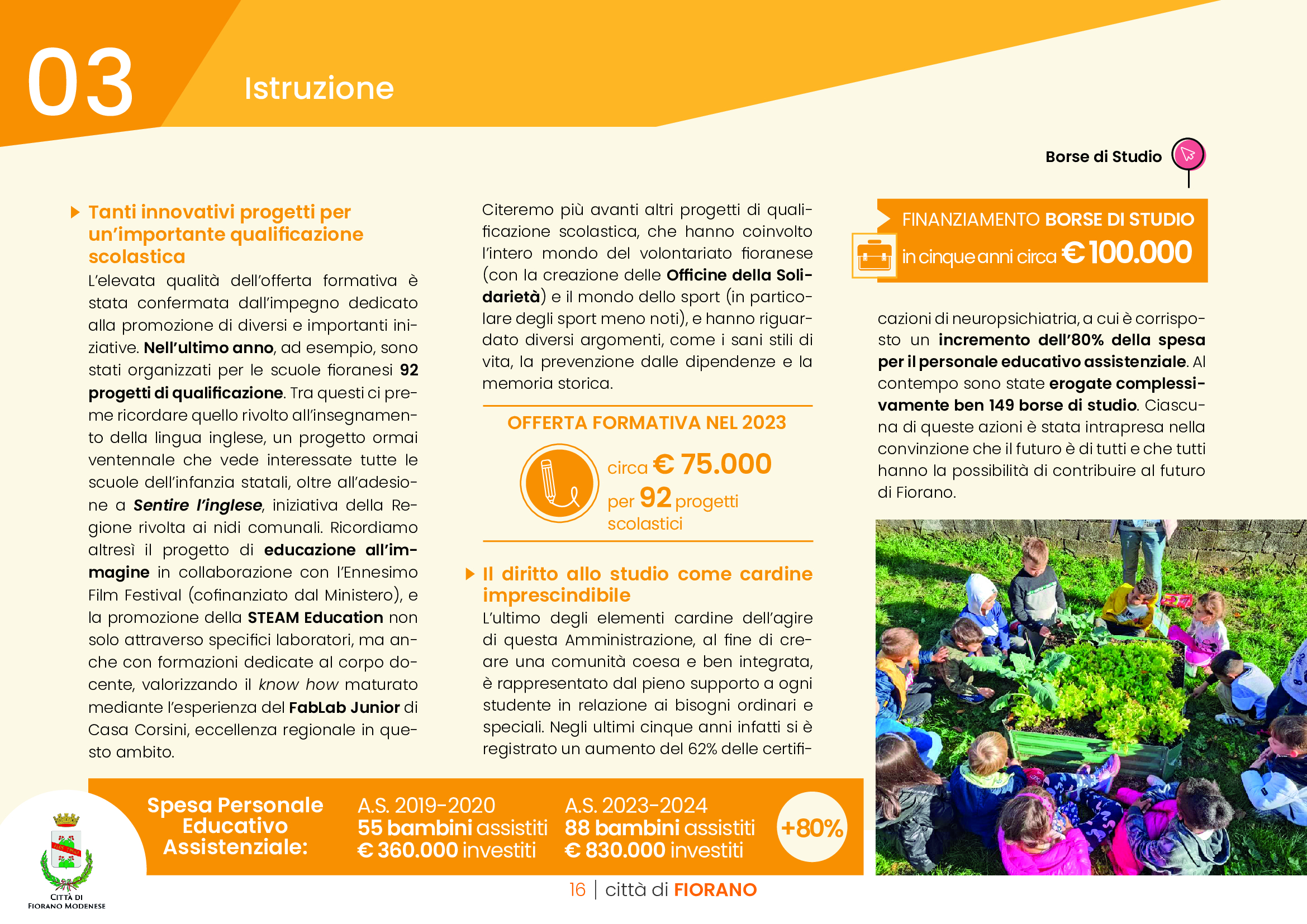 03 Istruzione

Borse di Studio

Tanti innovativi progetti per un'importante qualificazione scolastica

L'elevata qualità dell'offerta formativa è stata confermata dall'impegno dedicato alla promozione di diversi e importanti iniziative. Nell'ultimo anno, ad esempio, sono stati organizzati per le scuole fioranesi 92 progetti di qualificazione. Tra questi ci preme ricordare quello rivolto all'insegnamento della lingua inglese, un progetto ormai ventennale che vede interessate tutte le scuole dell'infanzia statali, oltre all'adesione a Sentire l'inglese, iniziativa della Regione rivolta ai nidi comunali. Ricordiamo altresì il progetto di educazione all'immagine in collaborazione con l'Ennesimo Film Festival (cofinanziato dal Ministero), e la promozione della STEAM Education non solo attraverso specifici laboratori, ma anche con formazioni dedicate al corpo docente, valorizzando il know how maturato mediante l'esperienza del FabLab Junior di Casa Corsini, eccellenza regionale in questo ambito.

Citeremo più avanti altri progetti di qualificazione scolastica, che hanno coinvolto l'intero mondo del volontariato fioranese (con la creazione delle Officine della Solidarietà) e il mondo dello sport (in particolare degli sport meno noti), e hanno riguardato diversi argomenti, come i sani stili di vita, la prevenzione dalle dipendenze e la memoria storica.

OFFERTA FORMATIVA NEL 2023

circa € 75.000
per 92 progetti scolastici

Il diritto allo studio come cardine imprescindibile

L'ultimo degli elementi cardine dell'agire di questa Amministrazione, al fine di creare una comunità coesa e ben integrata, è rappresentato dal pieno supporto a ogni studente in relazione ai bisogni ordinari e speciali. Negli ultimi cinque anni infatti si è registrato un aumento del 62% delle certificazioni di neuropsichiatria, a cui è corrisposto un incremento dell'80% della spesa per il personale educativo assistenziale. Al contempo sono state erogate complessivamente ben 149 borse di studio. Ciascuna di queste azioni è stata intrapresa nella convinzione che il futuro è di tutti e che tutti hanno la possibilità di contribuire al futuro di Fiorano.

FINANZIAMENTO BORSE DI STUDIO
in cinque anni circa € 100.000

Spesa Personale Educativo Assistenziale:
A.S. 2019-2020
55 bambini assistiti
€ 360.000 investiti
A.S. 2023-2024
88 bambini assistiti
€ 830.000 investiti
+80%

CITTÀ DI FIORANO MODENESE

16 | città di FIORANO